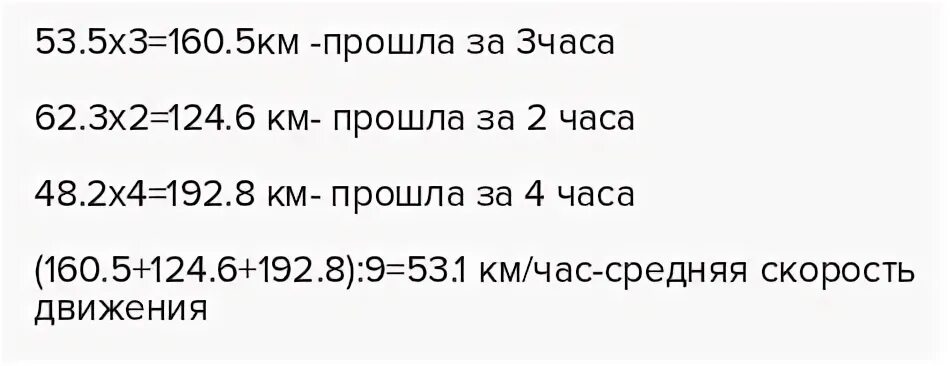 53.5х3=160.5км -прошла за 3часа

62.3х2=124.6 км- прошла за 2 часа

48.2х4=192.8 км- прошла за 4 часа

(160.5+124.6+192.8):9=53.1 км/час-средняя скорость движения